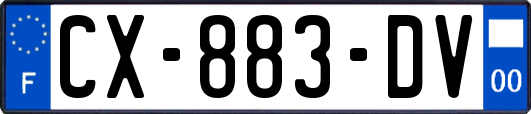 F

CX-883-DV

00